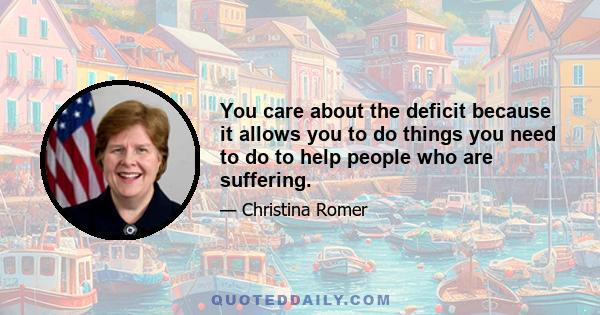 You care about the deficit because it allows you to do things you need to do to help people who are suffering.

— Christina Romer

QUOTEDDAILY.COM